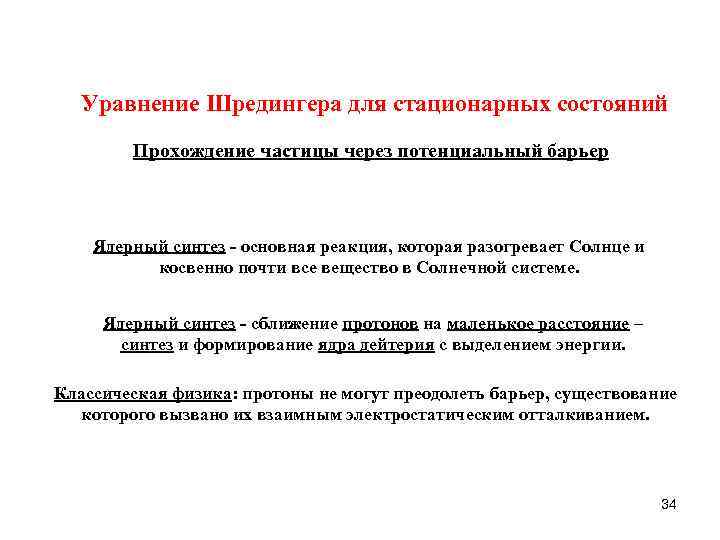 Уравнение Шредингера для стационарных состояний

Прохождение частицы через потенциальный барьер

Ядерный синтез - основная реакция, которая разогревает Солнце и косвенно почти все вещество в Солнечной системе.

Ядерный синтез - сближение протонов на маленькое расстояние – синтез и формирование ядра дейтерия с выделением энергии.

Классическая физика: протоны не могут преодолеть барьер, существование которого вызвано их взаимным электростатическим отталкиванием.

34